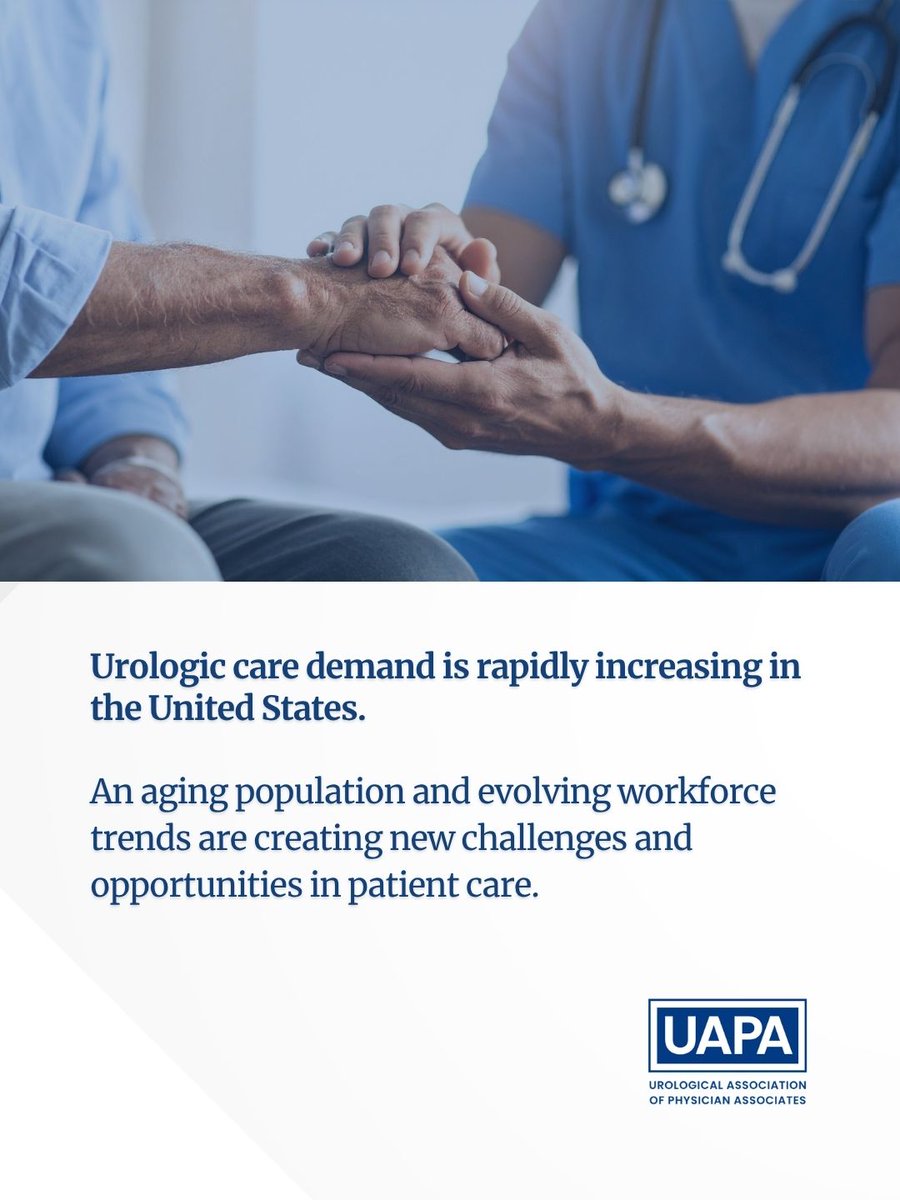 Urologic care demand is rapidly increasing in the United States.

An aging population and evolving workforce trends are creating new challenges and opportunities in patient care.

UAPA
UROLOGICAL ASSOCIATION OF PHYSICIAN ASSOCIATES